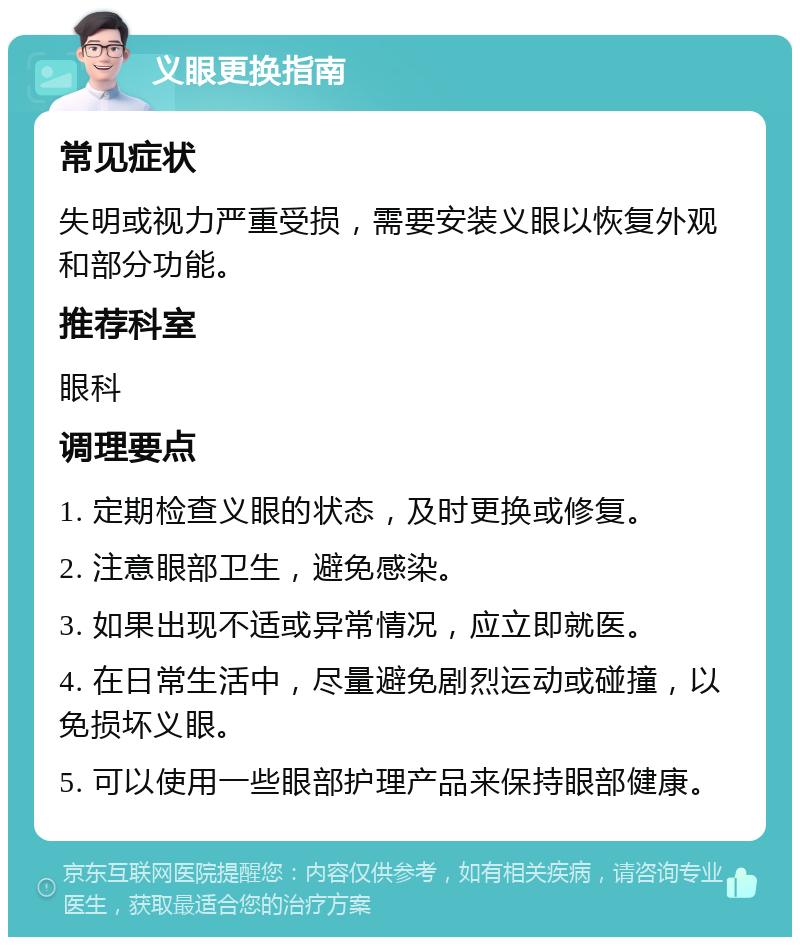 义眼更换指南

常见症状

失明或视力严重受损，需要安装义眼以恢复外观和部分功能。

推荐科室

眼科

调理要点

1. 定期检查义眼的状态，及时更换或修复。

2. 注意眼部卫生，避免感染。

3. 如果出现不适或异常情况，应立即就医。

4. 在日常生活中，尽量避免剧烈运动或碰撞，以免损坏义眼。

5. 可以使用一些眼部护理产品来保持眼部健康。

京东互联网医院提醒您：内容仅供参考，如有相关疾病，请咨询专业医生，获取最适合您的治疗方案